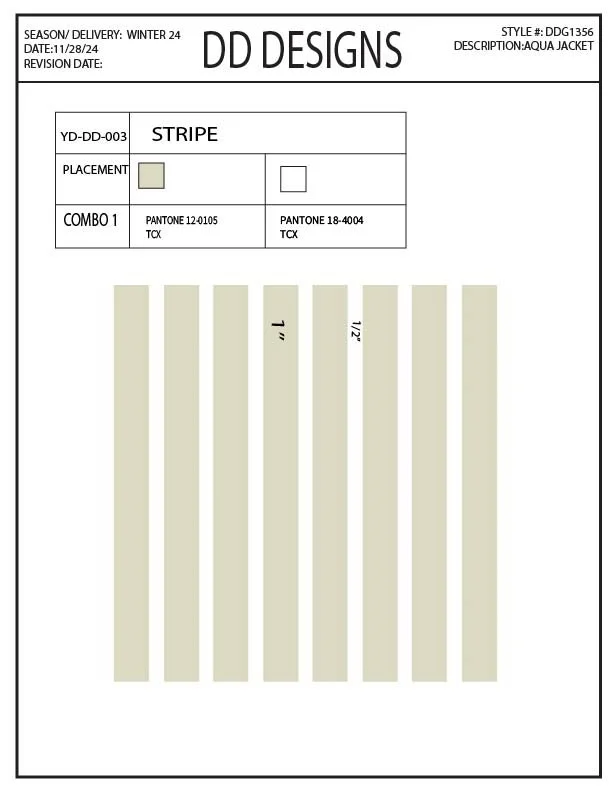 SEASON/ DELIVERY: WINTER 24
DATE:11/28/24
REVISION DATE:

DD DESIGNS

STYLE #: DDG1356
DESCRIPTION:AQUA JACKET

| YD-DD-003 | STRIPE | |
|---|---|---|
| PLACEMENT | | |
| COMBO 1 | PANTONE 12-0105 TCX | PANTONE 18-4004 TCX |

1"

1/2"